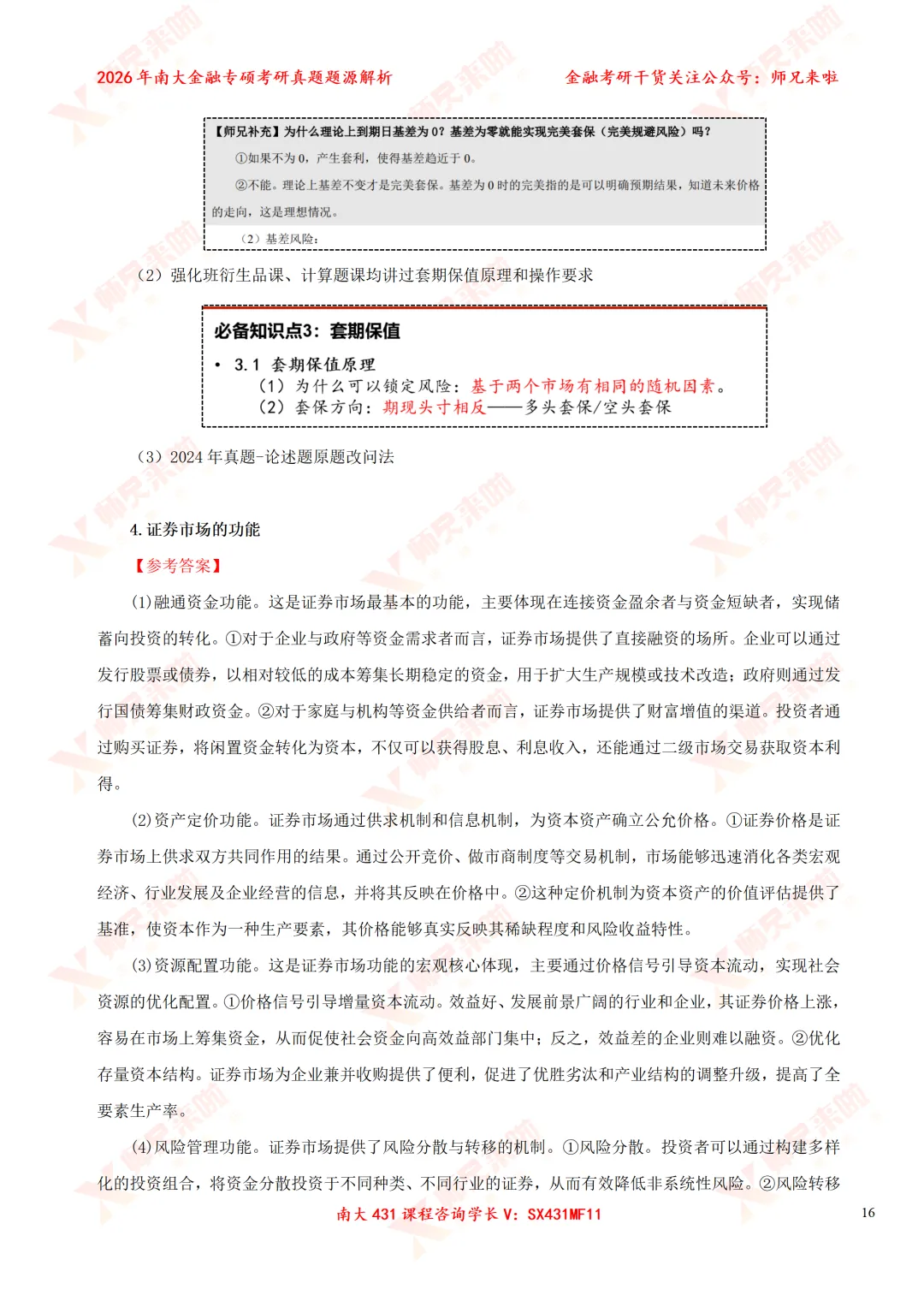 2026 年南大金融专硕考研真题题源解析　　金融考研干货关注公众号：师兄来啦

【师兄补充】为什么理论上到期日基差为 0？基差为零就能实现完美套保（完美规避风险）吗？

①如果不为 0，产生套利，使得基差趋近于 0。

②不能。理论上基差不变才是完美套保。基差为 0 时的完美指的是可以明确预期结果，知道未来价格的走向，这是理想情况。

（2）基差风险：

（2）强化班衍生品课、计算题课均讲过套期保值原理和操作要求

必备知识点3：套期保值

• 3.1 套期保值原理
（1）为什么可以锁定风险：基于两个市场有相同的随机因素。
（2）套保方向：期现头寸相反——多头套保/空头套保

（3）2024 年真题-论述题原题改问法

4. 证券市场的功能

【参考答案】

(1)融通资金功能。这是证券市场最基本的功能，主要体现在连接资金盈余者与资金短缺者，实现储蓄向投资的转化。①对于企业与政府等资金需求者而言，证券市场提供了直接融资的场所。企业可以通过发行股票或债券，以相对较低的成本筹集长期稳定的资金，用于扩大生产规模或技术改造；政府则通过发行国债筹集财政资金。②对于家庭与机构等资金供给者而言，证券市场提供了财富增值的渠道。投资者通过购买证券，将闲置资金转化为资本，不仅可以获得股息、利息收入，还能通过二级市场交易获取资本利得。

(2)资产定价功能。证券市场通过供求机制和信息机制，为资本资产确立公允价格。①证券价格是证券市场上供求双方共同作用的结果。通过公开竞价、做市商制度等交易机制，市场能够迅速消化各类宏观经济、行业发展及企业经营的信息，并将其反映在价格中。②这种定价机制为资本资产的价值评估提供了基准，使资本作为一种生产要素，其价格能够真实反映其稀缺程度和风险收益特性。

(3)资源配置功能。这是证券市场功能的宏观核心体现，主要通过价格信号引导资本流动，实现社会资源的优化配置。①价格信号引导增量资本流动。效益好、发展前景广阔的行业和企业，其证券价格上涨，容易在市场上筹集资金，从而促使社会资金向高效益部门集中；反之，效益差的企业则难以融资。②优化存量资本结构。证券市场为企业兼并收购提供了便利，促进了优胜劣汰和产业结构的调整升级，提高了全要素生产率。

(4)风险管理功能。证券市场提供了风险分散与转移的机制。①风险分散。投资者可以通过构建多样化的投资组合，将资金分散投资于不同种类、不同行业的证券，从而有效降低非系统性风险。②风险转移

南大 431 课程咨询学长 V：SX431MF11　　16